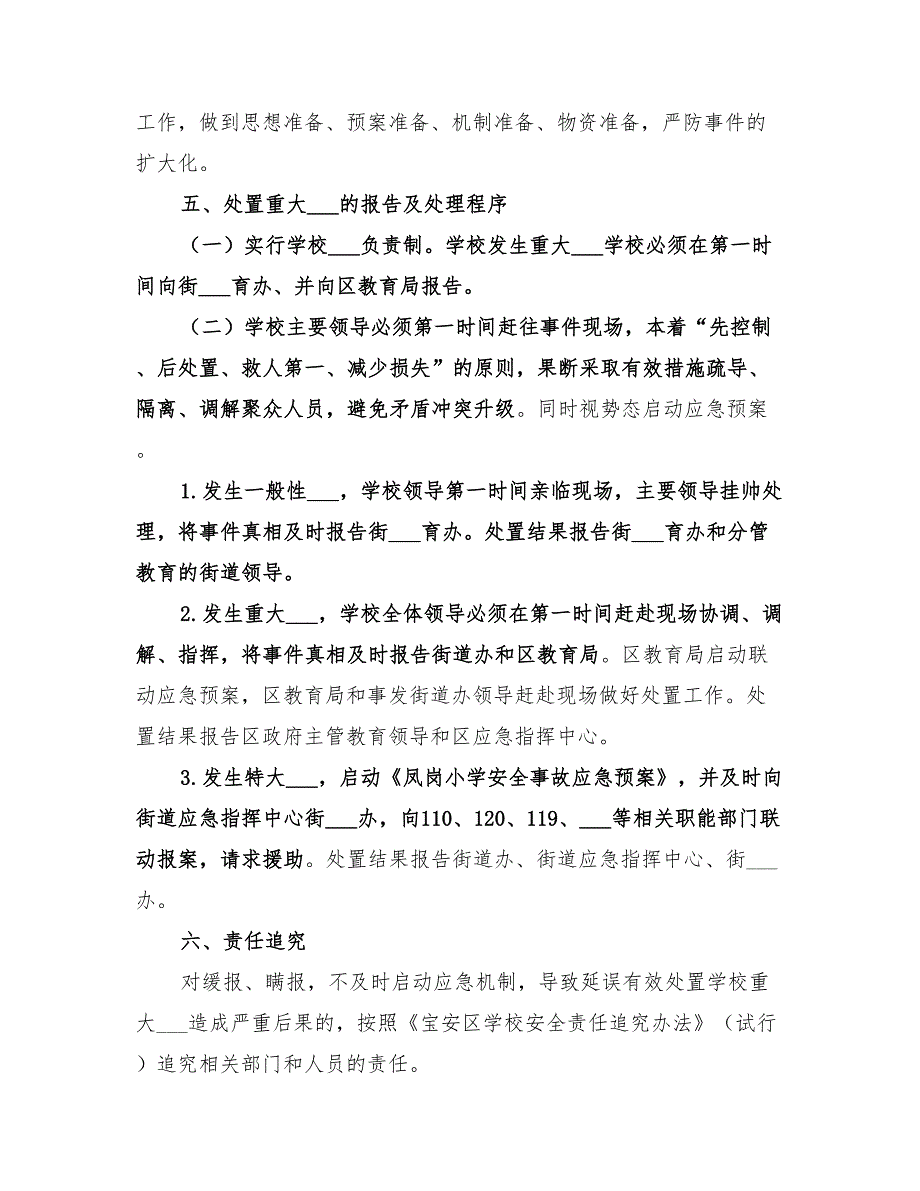 工作，做到思想准备、预案准备、机制准备、物资准备，严防事件的扩大化。

五、处置重大___的报告及处理程序

（一）实行学校___负责制。学校发生重大___学校必须在第一时间向街___育办、并向区教育局报告。

（二）学校主要领导必须第一时间赶往事件现场，本着“先控制、后处置、救人第一、减少损失”的原则，果断采取有效措施疏导、隔离、调解聚众人员，避免矛盾冲突升级。同时视势态启动应急预案。

1.发生一般性___，学校领导第一时间亲临现场，主要领导挂帅处理，将事件真相及时报告街___育办。处置结果报告街___育办和分管教育的街道领导。

2.发生重大___，学校全体领导必须在第一时间赶赴现场协调、调解、指挥，将事件真相及时报告街道办和区教育局。区教育局启动联动应急预案，区教育局和事发街道办领导赶赴现场做好处置工作。处置结果报告区政府主管教育领导和区应急指挥中心。

3.发生特大___，启动《凤岗小学安全事故应急预案》，并及时向街道应急指挥中心街___办，向110、120、119、___等相关职能部门联动报案，请求援助。处置结果报告街道办、街道应急指挥中心、街___办。

六、责任追究

对缓报、瞒报，不及时启动应急机制，导致延误有效处置学校重大___造成严重后果的，按照《宝安区学校安全责任追究办法》（试行）追究相关部门和人员的责任。